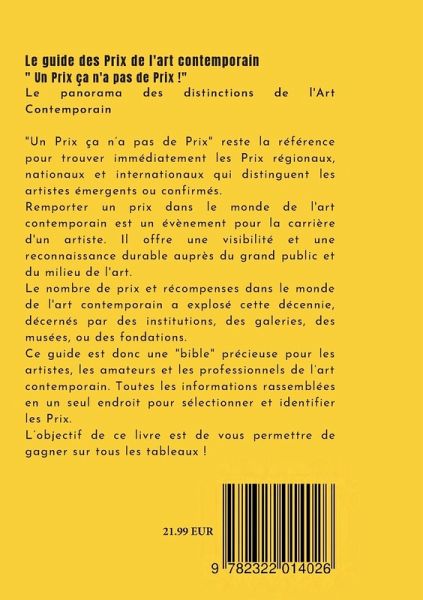 Le guide des Prix de l'art contemporain
" Un Prix ça n'a pas de Prix !"
Le panorama des distinctions de l'Art Contemporain

"Un Prix ça n'a pas de Prix" reste la référence pour trouver immédiatement les Prix régionaux, nationaux et internationaux qui distinguent les artistes émergents ou confirmés.
Remporter un prix dans le monde de l'art contemporain est un évènement pour la carrière d'un artiste. Il offre une visibilité et une reconnaissance durable auprès du grand public et du milieu de l'art.
Le nombre de prix et récompenses dans le monde de l'art contemporain a explosé cette décennie, décernés par des institutions, des galeries, des musées, ou des fondations.
Ce guide est donc une "bible" précieuse pour les artistes, les amateurs et les professionnels de l'art contemporain. Toutes les informations rassemblées en un seul endroit pour sélectionner et identifier les Prix.
L'objectif de ce livre est de vous permettre de gagner sur tous les tableaux !

21.99 EUR

9 782322 014026